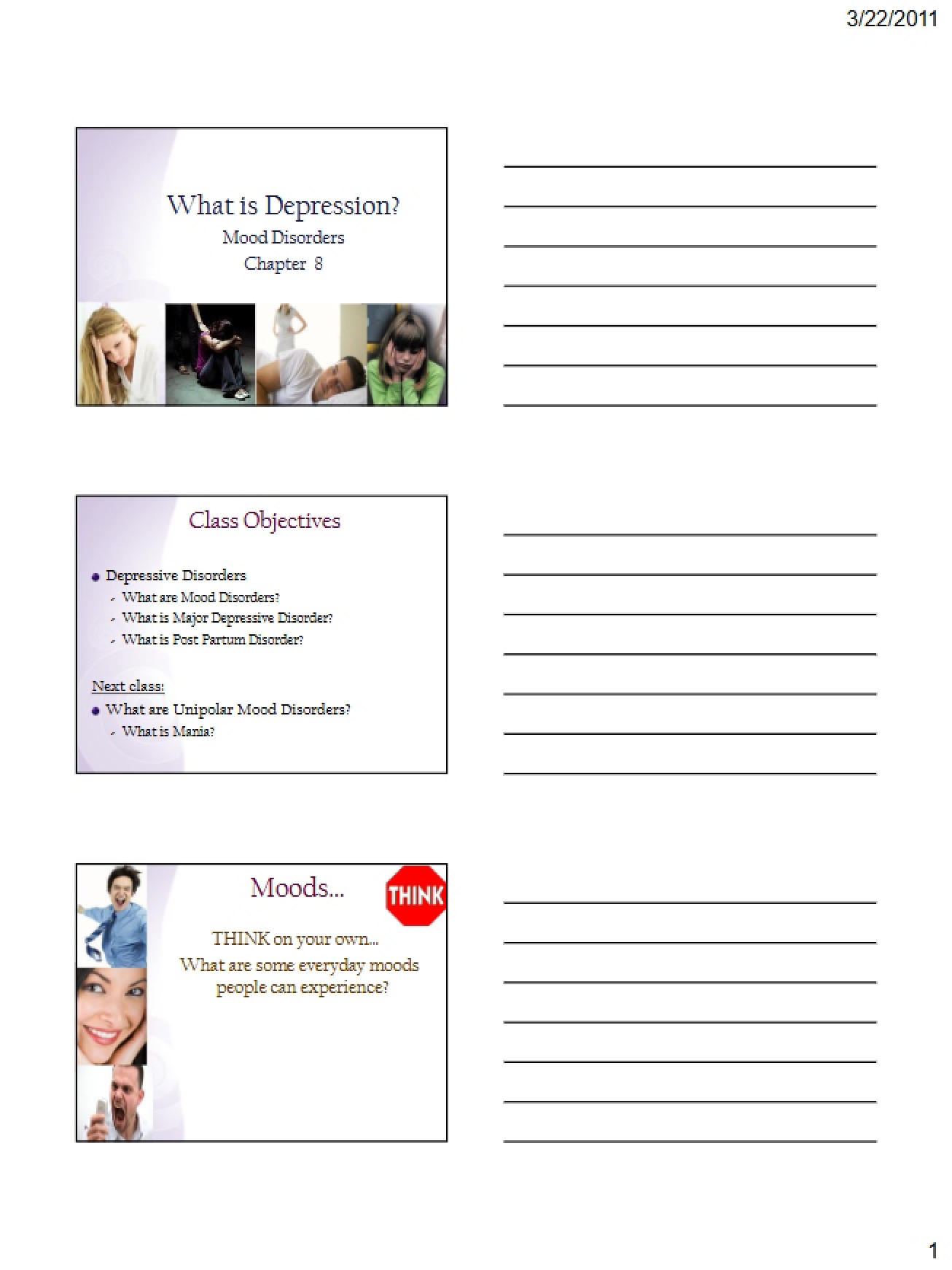 3/22/2011

What is Depression?
Mood Disorders
Chapter 8

____
____
____
____
____
____
____

Class Objectives

• Depressive Disorders
- What are Mood Disorders?
- What is Major Depressive Disorder?
- What is Post Partum Disorder?

Next class:
• What are Unipolar Mood Disorders?
- What is Mania?

____
____
____
____
____
____
____

Moods...

THINK

THINK on your own...
What are some everyday moods people can experience?

____
____
____
____
____
____
____

1